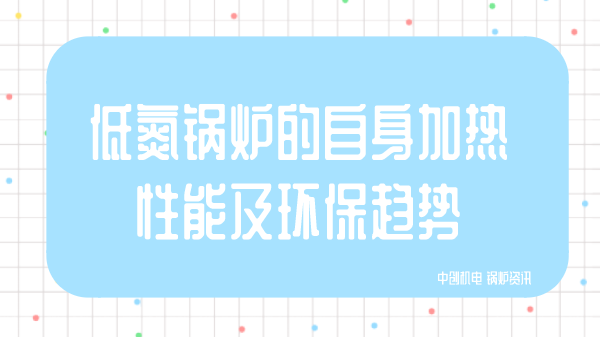 低氮锅炉的自身加热性能及环保趋势

中创机电 锅炉资讯